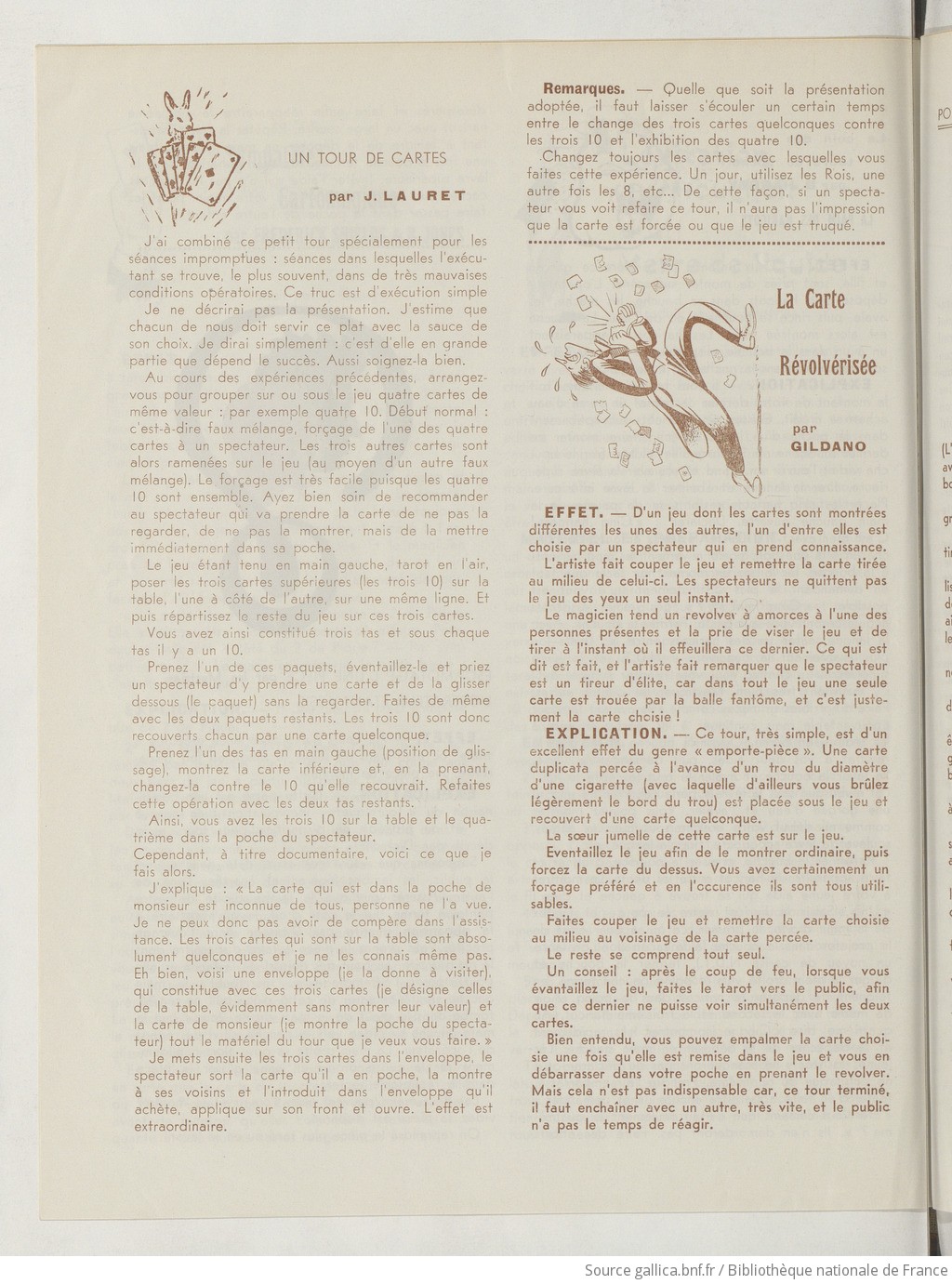 UN TOUR DE CARTES

par J. LAURET

J'ai combiné ce petit tour spécialement pour les séances impromptues : séances dans lesquelles l'exécutant se trouve, le plus souvent, dans de très mauvaises conditions opératoires. Ce truc est d'exécution simple

Je ne décrirai pas la présentation. J'estime que chacun de nous doit servir ce plat avec la sauce de son choix. Je dirai simplement : c'est d'elle en grande partie que dépend le succès. Aussi soignez-la bien.

Au cours des expériences précédentes, arrangez-vous pour grouper sur ou sous le jeu quatre cartes de même valeur : par exemple quatre 10. Début normal : c'est-à-dire faux mélange, forçage de l'une des quatre cartes à un spectateur. Les trois autres cartes sont alors ramenées sur le jeu (au moyen d'un autre faux mélange). Le forçage est très facile puisque les quatre 10 sont ensemble. Ayez bien soin de recommander au spectateur qui va prendre la carte de ne pas la regarder, de ne pas la montrer, mais de la mettre immédiatement dans sa poche.

Le jeu étant tenu en main gauche, tarot en l'air, poser les trois cartes supérieures (les trois 10) sur la table, l'une à côté de l'autre, sur une même ligne. Et puis répartissez le reste du jeu sur ces trois cartes.

Vous avez ainsi constitué trois tas et sous chaque tas il y a un 10.

Prenez l'un de ces paquets, éventaillez-le et priez un spectateur d'y prendre une carte et de la glisser dessous (le paquet) sans la regarder. Faites de même avec les deux paquets restants. Les trois 10 sont donc recouverts chacun par une carte quelconque.

Prenez l'un des tas en main gauche (position de glissage), montrez la carte inférieure et, en la prenant, changez-la contre le 10 qu'elle recouvrait. Refaites cette opération avec les deux tas restants.

Ainsi, vous avez les trois 10 sur la table et le quatrième dans la poche du spectateur.

Cependant, à titre documentaire, voici ce que je fais alors.

J'explique : « La carte qui est dans la poche de monsieur est inconnue de tous, personne ne l'a vue. Je ne peux donc pas avoir de compère dans l'assistance. Les trois cartes qui sont sur la table sont absolument quelconques et je ne les connais même pas. Eh bien, voisi une enveloppe (je la donne à visiter), qui constitue avec ces trois cartes (je désigne celles de la table, évidemment sans montrer leur valeur) et la carte de monsieur (je montre la poche du spectateur) tout le matériel du tour que je veux vous faire. »

Je mets ensuite les trois cartes dans l'enveloppe, le spectateur sort la carte qu'il a en poche, la montre à ses voisins et l'introduit dans l'enveloppe qu'il achète, applique sur son front et ouvre. L'effet est extraordinaire.

Remarques. — Quelle que soit la présentation adoptée, il faut laisser s'écouler un certain temps entre le change des trois cartes quelconques contre les trois 10 et l'exhibition des quatre 10.

Changez toujours les cartes avec lesquelles vous faites cette expérience. Un jour, utilisez les Rois, une autre fois les 8, etc... De cette façon, si un spectateur vous voit refaire ce tour, il n'aura pas l'impression que la carte est forcée ou que le jeu est truqué.

La Carte Révolvérisée

par GILDANO

EFFET. — D'un jeu dont les cartes sont montrées différentes les unes des autres, l'un d'entre elles est choisie par un spectateur qui en prend connaissance.

L'artiste fait couper le jeu et remettre la carte tirée au milieu de celui-ci. Les spectateurs ne quittent pas le jeu des yeux un seul instant.

Le magicien tend un revolver à amorces à l'une des personnes présentes et la prie de viser le jeu et de tirer à l'instant où il effeuillera ce dernier. Ce qui est dit est fait, et l'artiste fait remarquer que le spectateur est un tireur d'élite, car dans tout le jeu une seule carte est trouée par la balle fantôme, et c'est justement la carte choisie !

EXPLICATION. — Ce tour, très simple, est d'un excellent effet du genre « emporte-pièce ». Une carte duplicata percée à l'avance d'un trou du diamètre d'une cigarette (avec laquelle d'ailleurs vous brûlez légèrement le bord du trou) est placée sous le jeu et recouvert d'une carte quelconque.

La sœur jumelle de cette carte est sur le jeu.

Eventaillez le jeu afin de le montrer ordinaire, puis forcez la carte du dessus. Vous avez certainement un forçage préféré et en l'occurence ils sont tous utilisables.

Faites couper le jeu et remettre la carte choisie au milieu au voisinage de la carte percée.

Le reste se comprend tout seul.

Un conseil : après le coup de feu, lorsque vous évantaillez le jeu, faites le tarot vers le public, afin que ce dernier ne puisse voir simultanément les deux cartes.

Bien entendu, vous pouvez empalmer la carte choisie une fois qu'elle est remise dans le jeu et vous en débarrasser dans votre poche en prenant le revolver. Mais cela n'est pas indispensable car, ce tour terminé, il faut enchaîner avec un autre, très vite, et le public n'a pas le temps de réagir.

Source gallica.bnf.fr / Bibliothèque nationale de France